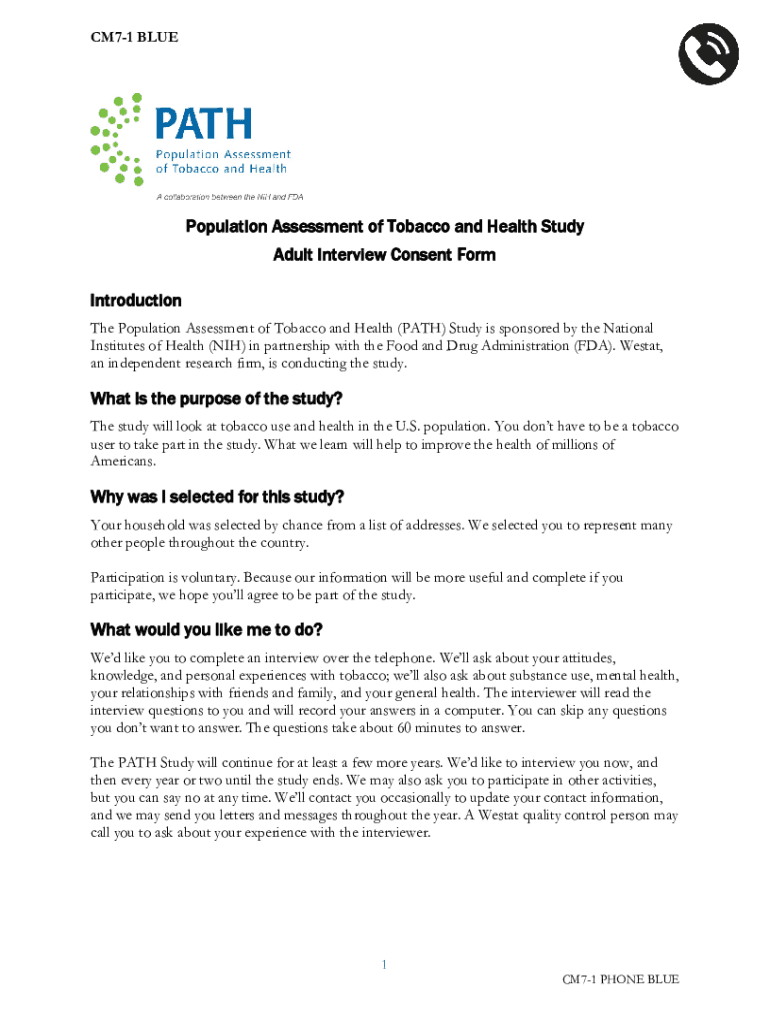 CM7-1 BLUE

PATH
Population Assessment of Tobacco and Health
A collaboration between the NIH and FDA

Population Assessment of Tobacco and Health Study
Adult Interview Consent Form

Introduction

The Population Assessment of Tobacco and Health (PATH) Study is sponsored by the National Institutes of Health (NIH) in partnership with the Food and Drug Administration (FDA). Westat, an independent research firm, is conducting the study.

What is the purpose of the study?

The study will look at tobacco use and health in the U.S. population. You don't have to be a tobacco user to take part in the study. What we learn will help to improve the health of millions of Americans.

Why was I selected for this study?

Your household was selected by chance from a list of addresses. We selected you to represent many other people throughout the country.

Participation is voluntary. Because our information will be more useful and complete if you participate, we hope you'll agree to be part of the study.

What would you like me to do?

We'd like you to complete an interview over the telephone. We'll ask about your attitudes, knowledge, and personal experiences with tobacco; we'll also ask about substance use, mental health, your relationships with friends and family, and your general health. The interviewer will read the interview questions to you and will record your answers in a computer. You can skip any questions you don't want to answer. The questions take about 60 minutes to answer.

The PATH Study will continue for at least a few more years. We'd like to interview you now, and then every year or two until the study ends. We may also ask you to participate in other activities, but you can say no at any time. We'll contact you occasionally to update your contact information, and we may send you letters and messages throughout the year. A Westat quality control person may call you to ask about your experience with the interviewer.

1

CM7-1 PHONE BLUE